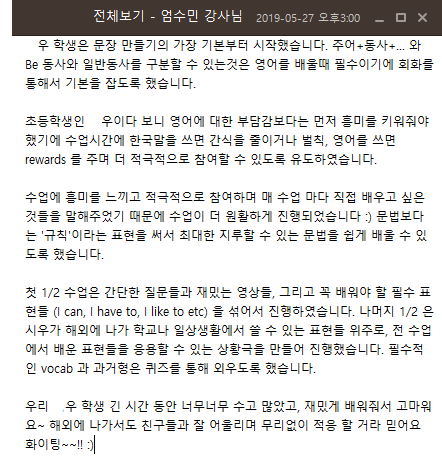 전체보기 - 엄수민 강사님 2019-05-27 오후3:00

우 학생은 문장 만들기의 가장 기본부터 시작했습니다. 주어+동사+... 와 Be 동사와 일반동사를 구분할 수 있는것은 영어를 배울때 필수이기에 회화를 통해서 기본을 잡도록 했습니다.

초등학생인 우이다 보니 영어에 대한 부담감보다는 먼저 흥미를 키워줘야 했기에 수업시간에 한국말을 쓰면 간식을 줄이거나 벌칙, 영어를 쓰면 rewards 를 주며 더 적극적으로 참여할 수 있도록 유도하였습니다.

수업에 흥미를 느끼고 적극적으로 참여하며 매 수업 마다 직접 배우고 싶은 것들을 말해주었기 때문에 수업이 더 원활하게 진행되었습니다 :) 문법보다는 '규칙'이라는 표현을 써서 최대한 지루할 수 있는 문법을 쉽게 배울 수 있도록 했습니다.

첫 1/2 수업은 간단한 질문들과 재밌는 영상들, 그리고 꼭 배워야 할 필수 표현들 (I can, I have to, I like to etc) 을 섞어서 진행하였습니다. 나머지 1/2 은 시우가 해외에 나가 학교나 일상생활에서 쓸 수 있는 표현들 위주로, 전 수업에서 배운 표현들을 응용할 수 있는 상황극을 만들어 진행했습니다. 필수적인 vocab 과 과거형은 퀴즈를 통해 외우도록 했습니다.

우리 .우 학생 긴 시간 동안 너무너무 수고 많았고, 재밌게 배워줘서 고마워요~ 해외에 나가서도 친구들과 잘 어울리며 무리없이 적응 할 거라 믿어요 화이팅~~!! :)